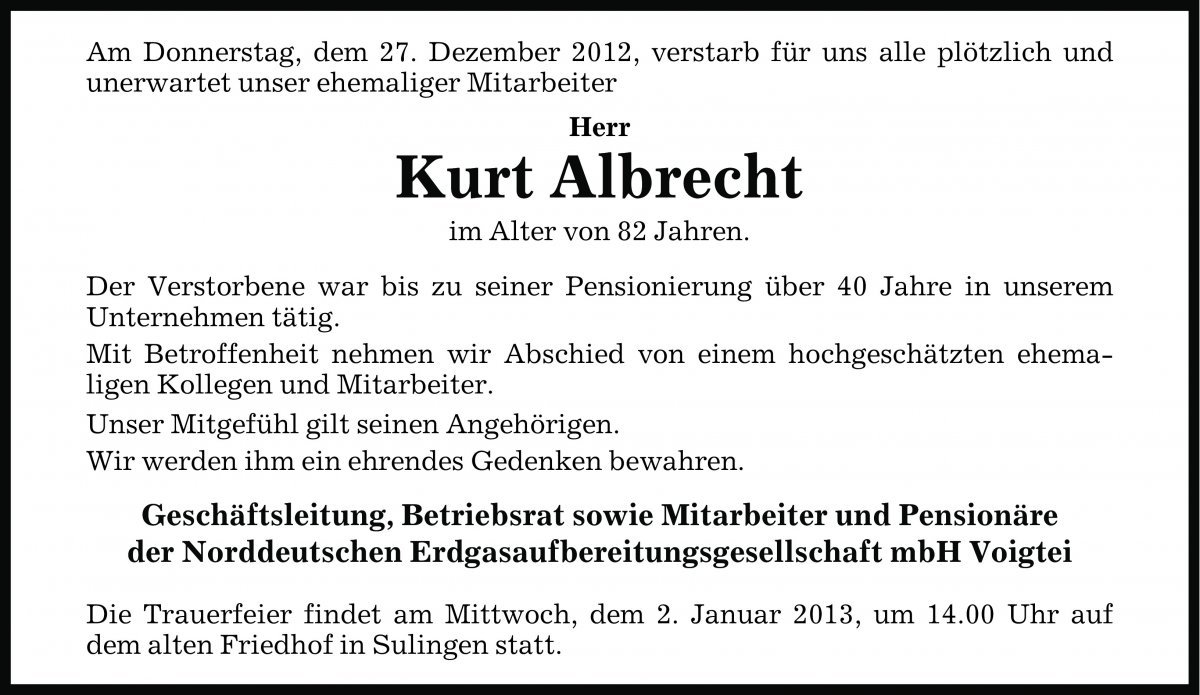 Am Donnerstag, dem 27. Dezember 2012, verstarb für uns alle plötzlich und unerwartet unser ehemaliger Mitarbeiter

Herr

Kurt Albrecht

im Alter von 82 Jahren.

Der Verstorbene war bis zu seiner Pensionierung über 40 Jahre in unserem Unternehmen tätig.

Mit Betroffenheit nehmen wir Abschied von einem hochgeschätzten ehemaligen Kollegen und Mitarbeiter.

Unser Mitgefühl gilt seinen Angehörigen.

Wir werden ihm ein ehrendes Gedenken bewahren.

Geschäftsleitung, Betriebsrat sowie Mitarbeiter und Pensionäre der Norddeutschen Erdgasaufbereitungsgesellschaft mbH Voigtei

Die Trauerfeier findet am Mittwoch, dem 2. Januar 2013, um 14.00 Uhr auf dem alten Friedhof in Sulingen statt.